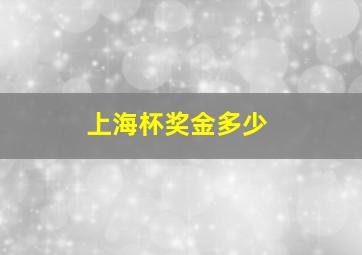 上海杯奖金多少